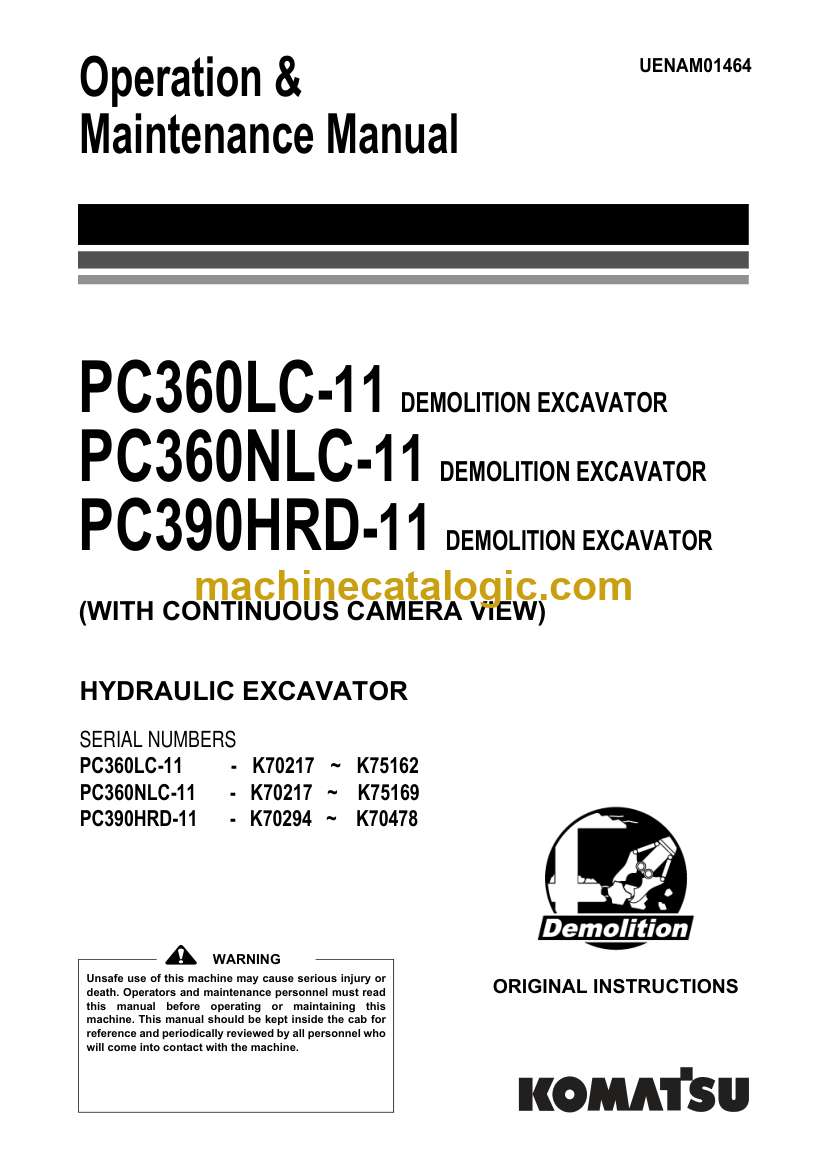 Operation & Maintenance Manual

UENAM01464

PC360LC-11 DEMOLITION EXCAVATOR
PC360NLC-11 DEMOLITION EXCAVATOR
PC390HRD-11 DEMOLITION EXCAVATOR

machinecatalogic.com

(WITH CONTINUOUS CAMERA VIEW)

HYDRAULIC EXCAVATOR

SERIAL NUMBERS
PC360LC-11 - K70217 ~ K75162
PC360NLC-11 - K70217 ~ K75169
PC390HRD-11 - K70294 ~ K70478

Demolition

WARNING
Unsafe use of this machine may cause serious injury or death. Operators and maintenance personnel must read this manual before operating or maintaining this machine. This manual should be kept inside the cab for reference and periodically reviewed by all personnel who will come into contact with the machine.

ORIGINAL INSTRUCTIONS

KOMATSU